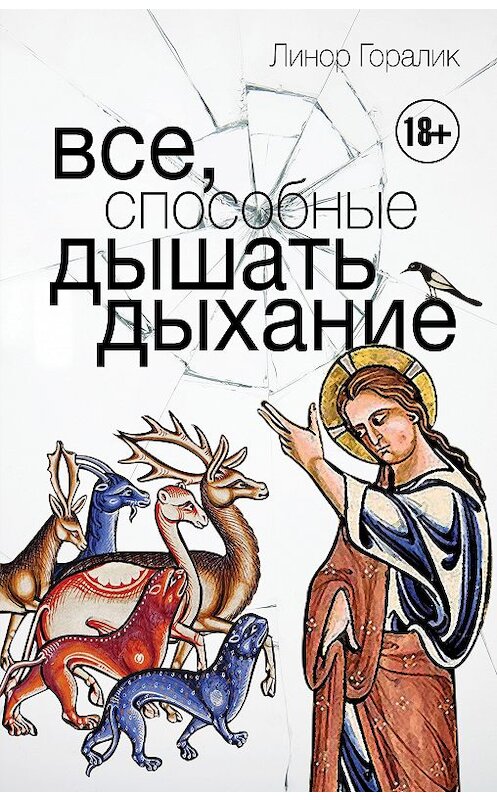 Линор Горалик

18+

все,
способные
дышать
дыхание